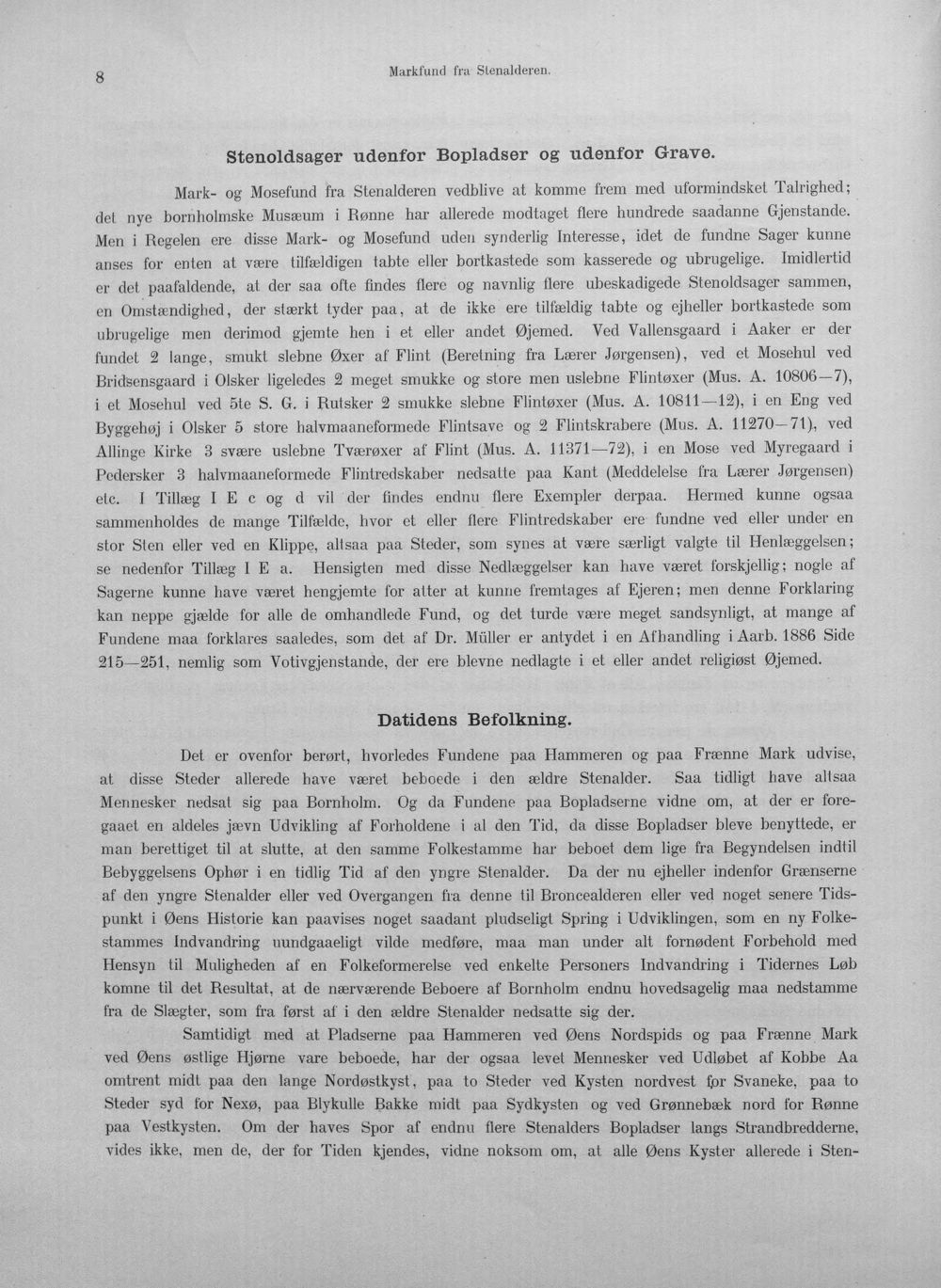 8 Markfund fra Stenalderen.

Stenoldsager udenfor Bopladser og udenfor Grave.

Mark- og Mosefund fra Stenalderen vedblive at komme frem med uformindsket Talrighed; det nye bornholmske Musæum i Rønne har allerede modtaget flere hundrede saadanne Gjenstande. Men i Regelen ere disse Mark- og Mosefund uden synderlig Interesse, idet de fundne Sager kunne anses for enten at være tilfældigen tabte eller bortkastede som kasserede og ubrugelige. Imidlertid er det paafaldende, at der saa ofte findes flere og navnlig flere ubeskadigede Stenoldsager sammen, en Omstændighed, der stærkt tyder paa, at de ikke ere tilfældig tabte og ejheller bortkastede som ubrugelige men derimod gjemte hen i et eller andet Øjemed. Ved Vallensgaard i Aaker er der fundet 2 lange, smukt slebne Øxer af Flint (Beretning fra Lærer Jørgensen), ved et Mosehul ved Bridsensgaard i Olsker ligeledes 2 meget smukke og store men uslebne Flintøxer (Mus. A. 10806—7), i et Mosehul ved 5te S. G. i Rutsker 2 smukke slebne Flintøxer (Mus. A. 10811—12), i en Eng ved Byggehøj i Olsker 5 store halvmaaneformede Flintsave og 2 Flintskrabere (Mus. A. 11270—71), ved Allinge Kirke 3 svære uslebne Tværøxer af Flint (Mus. A. 11371—72), i en Mose ved Myregaard i Pedersker 3 halvmaaneformede Flintredskaber nedsatte paa Kant (Meddelelse fra Lærer Jørgensen) etc. I Tillæg I E c og d vil der findes endnu flere Exempler derpaa. Hermed kunne ogsaa sammenholdes de mange Tilfælde, hvor et eller flere Flintredskaber ere fundne ved eller under en stor Sten eller ved en Klippe, altsaa paa Steder, som synes at være særligt valgte til Henlæggelsen; se nedenfor Tillæg I E a. Hensigten med disse Nedlæggelser kan have været forskjellig; nogle af Sagerne kunne have været hengjemte for atter at kunne fremtages af Ejeren; men denne Forklaring kan neppe gjælde for alle de omhandlede Fund, og det turde være meget sandsynligt, at mange af Fundene maa forklares saaledes, som det af Dr. Müller er antydet i en Afhandling i Aarb. 1886 Side 215—251, nemlig som Votivgjenstande, der ere blevne nedlagte i et eller andet religiøst Øjemed.

Datidens Befolkning.

Det er ovenfor berørt, hvorledes Fundene paa Hammeren og paa Frænne Mark udvise, at disse Steder allerede have været beboede i den ældre Stenalder. Saa tidligt have altsaa Mennesker nedsat sig paa Bornholm. Og da Fundene paa Bopladserne vidne om, at der er foregaaet en aldeles jævn Udvikling af Forholdene i al den Tid, da disse Bopladser bleve benyttede, er man berettiget til at slutte, at den samme Folkestamme har beboet dem lige fra Begyndelsen indtil Bebyggelsens Ophør i en tidlig Tid af den yngre Stenalder. Da der nu ejheller indenfor Grænserne af den yngre Stenalder eller ved Overgangen fra denne til Broncealderen eller ved noget senere Tidspunkt i Øens Historie kan paavises noget saadant pludseligt Spring i Udviklingen, som en ny Folkestammes Indvandring uundgaaeligt vilde medføre, maa man under alt fornødent Forbehold med Hensyn til Muligheden af en Folkeformerelse ved enkelte Personers Indvandring i Tidernes Løb komne til det Resultat, at de nærværende Beboere af Bornholm endnu hovedsagelig maa nedstamme fra de Slægter, som fra først af i den ældre Stenalder nedsatte sig der.

Samtidigt med at Pladserne paa Hammeren ved Øens Nordspids og paa Frænne Mark ved Øens østlige Hjørne vare beboede, har der ogsaa levet Mennesker ved Udløbet af Kobbe Aa omtrent midt paa den lange Nordøstkyst, paa to Steder ved Kysten nordvest for Svaneke, paa to Steder syd for Nexø, paa Blykulle Bakke midt paa Sydkysten og ved Grønnebæk nord for Rønne paa Vestkysten. Om der haves Spor af endnu flere Stenalders Bopladser langs Strandbredderne, vides ikke, men de, der for Tiden kjendes, vidne noksom om, at alle Øens Kyster allerede i Sten-